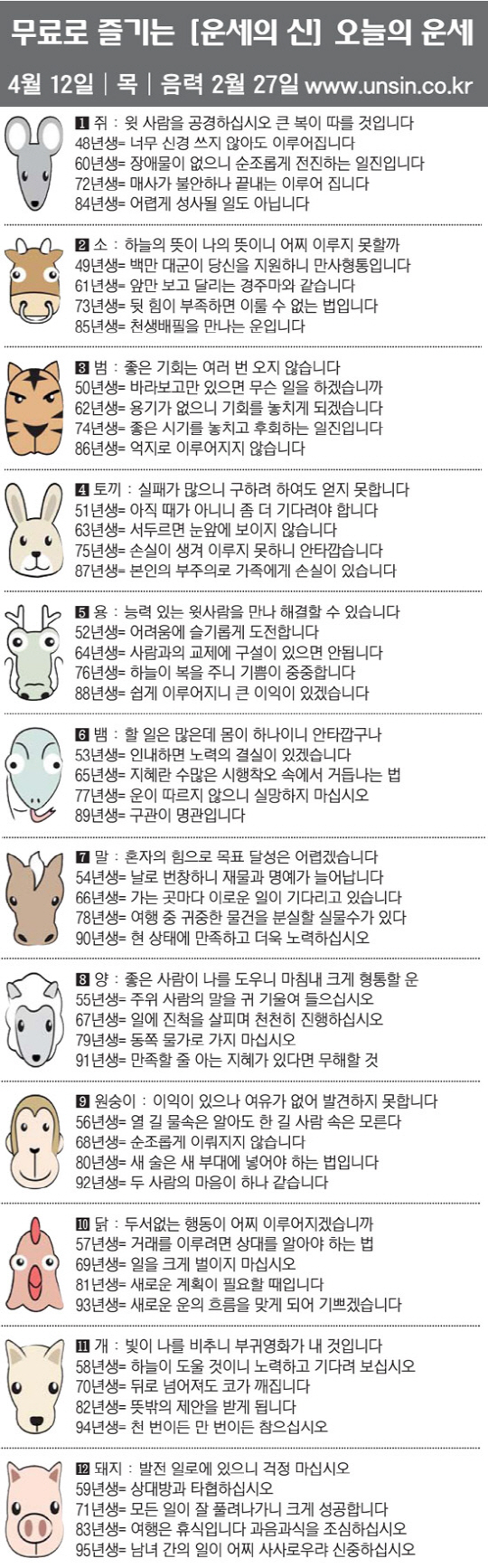 무료로 즐기는 [운세의 신] 오늘의 운세

4월 12일 | 목 | 음력 2월 27일 www.unsin.co.kr

1 쥐 : 윗 사람을 공경하십시오 큰 복이 따를 것입니다
48년생= 너무 신경 쓰지 않아도 이루어집니다
60년생= 장애물이 없으니 순조롭게 전진하는 일진입니다
72년생= 매사가 불안하나 끝내는 이루어 집니다
84년생= 어렵게 성사될 일도 아닙니다

2 소 : 하늘의 뜻이 나의 뜻이니 어찌 이루지 못할까
49년생= 백만 대군이 당신을 지원하니 만사형통입니다
61년생= 앞만 보고 달리는 경주마와 같습니다
73년생= 뒷 힘이 부족하면 이룰 수 없는 법입니다
85년생= 천생배필을 만나는 운입니다

3 범 : 좋은 기회는 여러 번 오지 않습니다
50년생= 바라보고만 있으면 무슨 일을 하겠습니까
62년생= 용기가 없으니 기회를 놓치게 되겠습니다
74년생= 좋은 시기를 놓치고 후회하는 일진입니다
86년생= 억지로 이루어지지 않습니다

4 토끼 : 실패가 많으니 구하려 하여도 얻지 못합니다
51년생= 아직 때가 아니니 좀 더 기다려야 합니다
63년생= 서두르면 눈앞에 보이지 않습니다
75년생= 손실이 생겨 이루지 못하니 안타깝습니다
87년생= 본인의 부주의로 가족에게 손실이 있습니다

5 용 : 능력 있는 윗사람을 만나 해결할 수 있습니다
52년생= 어려움에 슬기롭게 도전합니다
64년생= 사람과의 교제에 구설이 있으면 안됩니다
76년생= 하늘이 복을 주니 기쁨이 중중합니다
88년생= 쉽게 이루어지니 큰 이익이 있겠습니다

6 뱀 : 할 일은 많은데 몸이 하나이니 안타깝구나
53년생= 인내하면 노력의 결실이 있겠습니다
65년생= 지혜란 수많은 시행착오 속에서 거듭나는 법
77년생= 운이 따르지 않으니 실망하지 마십시오
89년생= 구관이 명관입니다

7 말 : 혼자의 힘으로 목표 달성은 어렵겠습니다
54년생= 날로 번창하니 재물과 명예가 늘어납니다
66년생= 가는 곳마다 이로운 일이 기다리고 있습니다
78년생= 여행 중 귀중한 물건을 분실할 실물수가 있다
90년생= 현 상태에 만족하고 더욱 노력하십시오

8 양 : 좋은 사람이 나를 도우니 마침내 크게 형통할 운
55년생= 주위 사람의 말을 귀 기울여 들으십시오
67년생= 일에 진척을 살피며 천천히 진행하십시오
79년생= 동쪽 물가로 가지 마십시오
91년생= 만족할 줄 아는 지혜가 있다면 무해할 것

9 원숭이 : 이익이 있으나 여유가 없어 발견하지 못합니다
56년생= 열 길 물속은 알아도 한 길 사람 속은 모른다
68년생= 순조롭게 이뤄지지 않습니다
80년생= 새 술은 새 부대에 넣어야 하는 법입니다
92년생= 두 사람의 마음이 하나 같습니다

10 닭 : 두서없는 행동이 어찌 이루어지겠습니까
57년생= 거래를 이루려면 상대를 알아야 하는 법
69년생= 일을 크게 벌이지 마십시오
81년생= 새로운 계획이 필요할 때입니다
93년생= 새로운 운의 흐름을 맞게 되어 기쁘겠습니다

11 개 : 빛이 나를 비추니 부귀영화가 내 것입니다
58년생= 하늘이 도울 것이니 노력하고 기다려 보십시오
70년생= 뒤로 넘어져도 코가 깨집니다
82년생= 뜻밖의 제안을 받게 됩니다
94년생= 천 번이든 만 번이든 참으십시오

12 돼지 : 발전 일로에 있으니 걱정 마십시오
59년생= 상대방과 타협하십시오
71년생= 모든 일이 잘 풀려나가니 크게 성공합니다
83년생= 여행은 휴식입니다 과음과식을 조심하십시오
95년생= 남녀 간의 일이 어찌 사사로우랴 신중하십시오